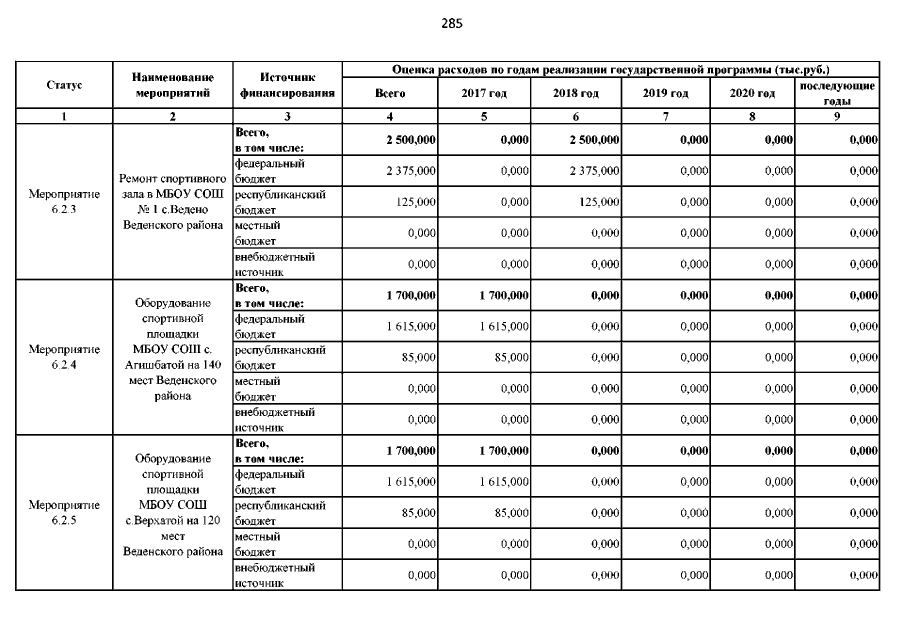 285

| Статус | Наименование мероприятий | Источник финансирования | Оценка расходов по годам реализации государственной программы (тыс.руб.) | | | | | |
|---|---|---|---|---|---|---|---|---|
| | | | Всего | 2017 год | 2018 год | 2019 год | 2020 год | последующие годы |
| 1 | 2 | 3 | 4 | 5 | 6 | 7 | 8 | 9 |
| Мероприятие 6.2.3 | Ремонт спортивного зала в МБОУ СОШ № 1 с.Ведено Веденского района | Всего, в том числе: | 2 500,000 | 0,000 | 2 500,000 | 0,000 | 0,000 | 0,000 |
| | | федеральный бюджет | 2 375,000 | 0,000 | 2 375,000 | 0,000 | 0,000 | 0,000 |
| | | республиканский бюджет | 125,000 | 0,000 | 125,000 | 0,000 | 0,000 | 0,000 |
| | | местный бюджет | 0,000 | 0,000 | 0,000 | 0,000 | 0,000 | 0,000 |
| | | внебюджетный источник | 0,000 | 0,000 | 0,000 | 0,000 | 0,000 | 0,000 |
| Мероприятие 6.2.4 | Оборудование спортивной площадки МБОУ СОШ с. Агишбатой на 140 мест Веденского района | Всего, в том числе: | 1 700,000 | 1 700,000 | 0,000 | 0,000 | 0,000 | 0,000 |
| | | федеральный бюджет | 1 615,000 | 1 615,000 | 0,000 | 0,000 | 0,000 | 0,000 |
| | | республиканский бюджет | 85,000 | 85,000 | 0,000 | 0,000 | 0,000 | 0,000 |
| | | местный бюджет | 0,000 | 0,000 | 0,000 | 0,000 | 0,000 | 0,000 |
| | | внебюджетный источник | 0,000 | 0,000 | 0,000 | 0,000 | 0,000 | 0,000 |
| Мероприятие 6.2.5 | Оборудование спортивной площадки МБОУ СОШ с.Верхатой на 120 мест Веденского района | Всего, в том числе: | 1 700,000 | 1 700,000 | 0,000 | 0,000 | 0,000 | 0,000 |
| | | федеральный бюджет | 1 615,000 | 1 615,000 | 0,000 | 0,000 | 0,000 | 0,000 |
| | | республиканский бюджет | 85,000 | 85,000 | 0,000 | 0,000 | 0,000 | 0,000 |
| | | местный бюджет | 0,000 | 0,000 | 0,000 | 0,000 | 0,000 | 0,000 |
| | | внебюджетный источник | 0,000 | 0,000 | 0,000 | 0,000 | 0,000 | 0,000 |